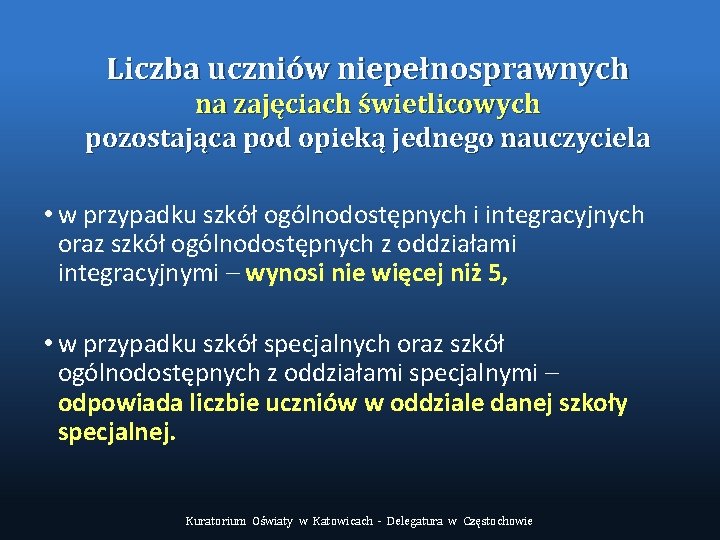 Liczba uczniów niepełnosprawnych
na zajęciach świetlicowych
pozostająca pod opieką jednego nauczyciela

• w przypadku szkół ogólnodostępnych i integracyjnych oraz szkół ogólnodostępnych z oddziałami integracyjnymi – wynosi nie więcej niż 5,

• w przypadku szkół specjalnych oraz szkół ogólnodostępnych z oddziałami specjalnymi – odpowiada liczbie uczniów w oddziale danej szkoły specjalnej.

Kuratorium Oświaty w Katowicach - Delegatura w Częstochowie